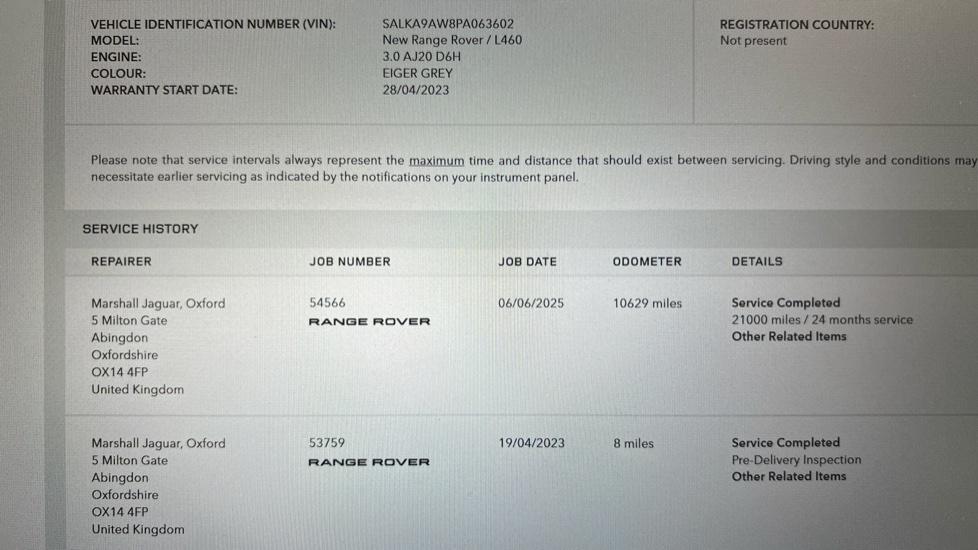 VEHICLE IDENTIFICATION NUMBER (VIN): SALKA9AW8PA063602
MODEL: New Range Rover / L460
ENGINE: 3.0 AJ20 D6H
COLOUR: EIGER GREY
WARRANTY START DATE: 28/04/2023

REGISTRATION COUNTRY:
Not present

Please note that service intervals always represent the maximum time and distance that should exist between servicing. Driving style and conditions may necessitate earlier servicing as indicated by the notifications on your instrument panel.

SERVICE HISTORY

| REPAIRER | JOB NUMBER | JOB DATE | ODOMETER | DETAILS |
|---|---|---|---|---|
| Marshall Jaguar, Oxford 5 Milton Gate Abingdon Oxfordshire OX14 4FP United Kingdom | 54566 RANGE ROVER | 06/06/2025 | 10629 miles | Service Completed 21000 miles / 24 months service Other Related Items |
| Marshall Jaguar, Oxford 5 Milton Gate Abingdon Oxfordshire OX14 4FP United Kingdom | 53759 RANGE ROVER | 19/04/2023 | 8 miles | Service Completed Pre-Delivery Inspection Other Related Items |